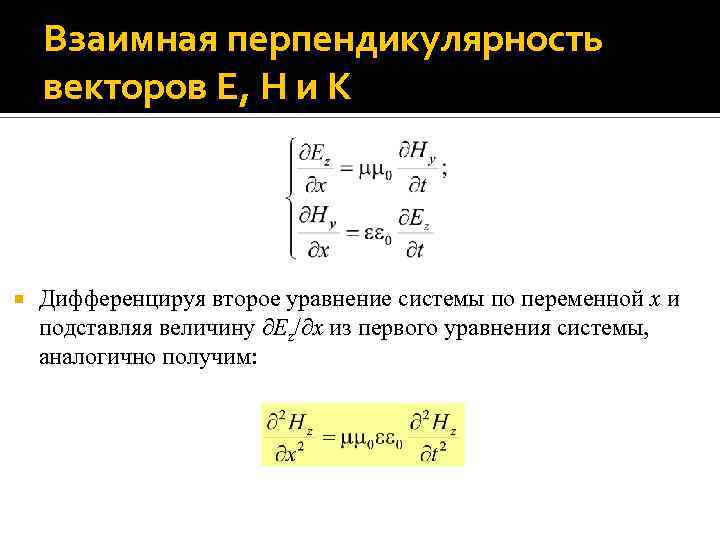 Взаимная перпендикулярность векторов E, H и K

$\begin{cases} \frac{\partial E_z}{\partial x} = \mu\mu_0 \frac{\partial H_y}{\partial t}; \\ \frac{\partial H_y}{\partial x} = \varepsilon\varepsilon_0 \frac{\partial E_z}{\partial t} \end{cases}$

Дифференцируя второе уравнение системы по переменной $x$ и подставляя величину $\partial E_z/\partial x$ из первого уравнения системы, аналогично получим:

$\frac{\partial^2 H_z}{\partial x^2} = \mu\mu_0\varepsilon\varepsilon_0 \frac{\partial^2 H_z}{\partial t^2}$